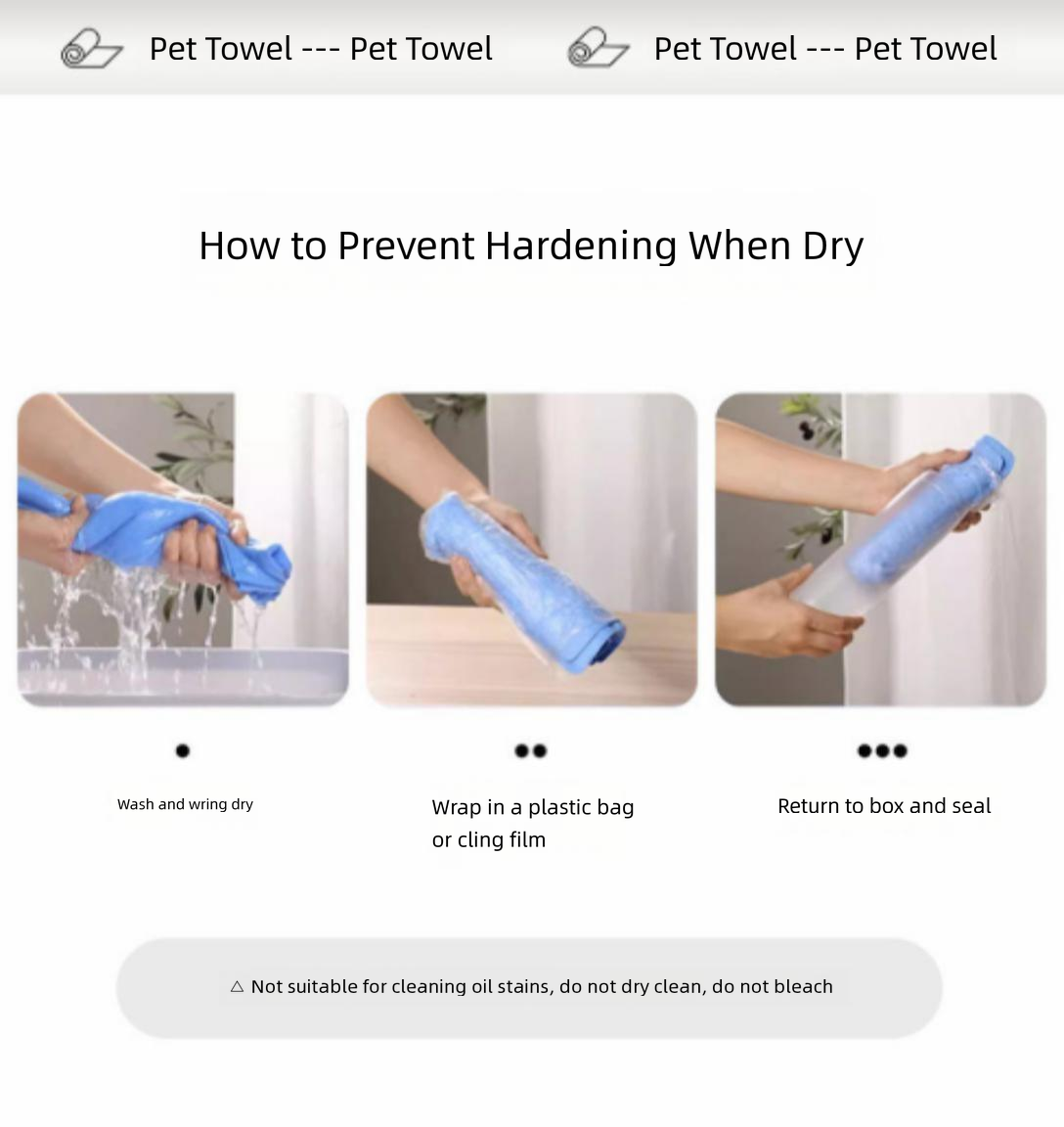 Pet Towel --- Pet Towel

Pet Towel --- Pet Towel

How to Prevent Hardening When Dry

•

Wash and wring dry

••

Wrap in a plastic bag or cling film

•••

Return to box and seal

△ Not suitable for cleaning oil stains, do not dry clean, do not bleach